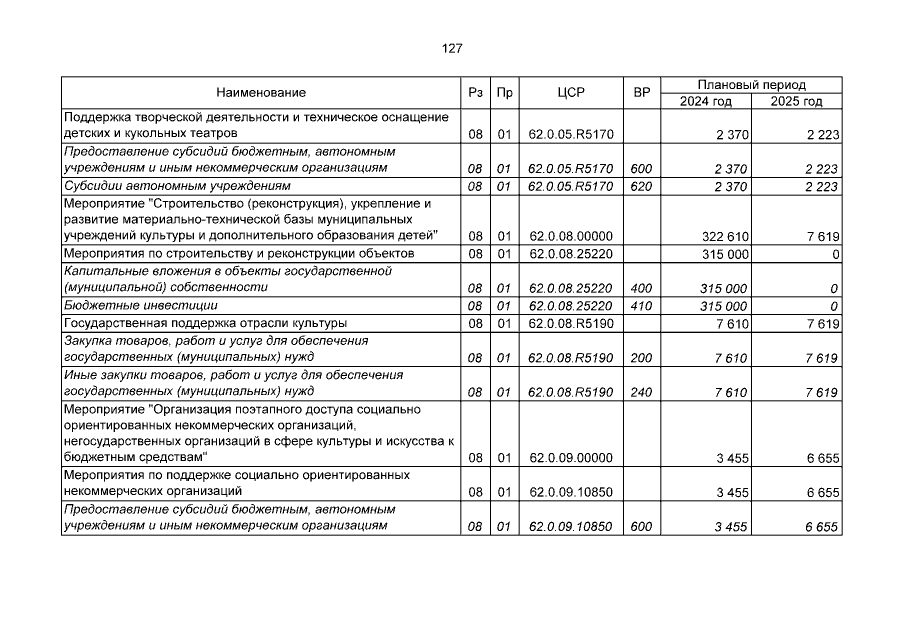 127

| Наименование | Рз | Пр | ЦСР | ВР | Плановый период 2024 год | Плановый период 2025 год |
|---|---|---|---|---|---|---|
| Поддержка творческой деятельности и техническое оснащение детских и кукольных театров | 08 | 01 | 62.0.05.R5170 | | 2 370 | 2 223 |
| Предоставление субсидий бюджетным, автономным учреждениям и иным некоммерческим организациям | 08 | 01 | 62.0.05.R5170 | 600 | 2 370 | 2 223 |
| Субсидии автономным учреждениям | 08 | 01 | 62.0.05.R5170 | 620 | 2 370 | 2 223 |
| Мероприятие "Строительство (реконструкция), укрепление и развитие материально-технической базы муниципальных учреждений культуры и дополнительного образования детей" | 08 | 01 | 62.0.08.00000 | | 322 610 | 7 619 |
| Мероприятия по строительству и реконструкции объектов | 08 | 01 | 62.0.08.25220 | | 315 000 | 0 |
| Капитальные вложения в объекты государственной (муниципальной) собственности | 08 | 01 | 62.0.08.25220 | 400 | 315 000 | 0 |
| Бюджетные инвестиции | 08 | 01 | 62.0.08.25220 | 410 | 315 000 | 0 |
| Государственная поддержка отрасли культуры | 08 | 01 | 62.0.08.R5190 | | 7 610 | 7 619 |
| Закупка товаров, работ и услуг для обеспечения государственных (муниципальных) нужд | 08 | 01 | 62.0.08.R5190 | 200 | 7 610 | 7 619 |
| Иные закупки товаров, работ и услуг для обеспечения государственных (муниципальных) нужд | 08 | 01 | 62.0.08.R5190 | 240 | 7 610 | 7 619 |
| Мероприятие "Организация поэтапного доступа социально ориентированных некоммерческих организаций, негосударственных организаций в сфере культуры и искусства к бюджетным средствам" | 08 | 01 | 62.0.09.00000 | | 3 455 | 6 655 |
| Мероприятия по поддержке социально ориентированных некоммерческих организаций | 08 | 01 | 62.0.09.10850 | | 3 455 | 6 655 |
| Предоставление субсидий бюджетным, автономным учреждениям и иным некоммерческим организациям | 08 | 01 | 62.0.09.10850 | 600 | 3 455 | 6 655 |